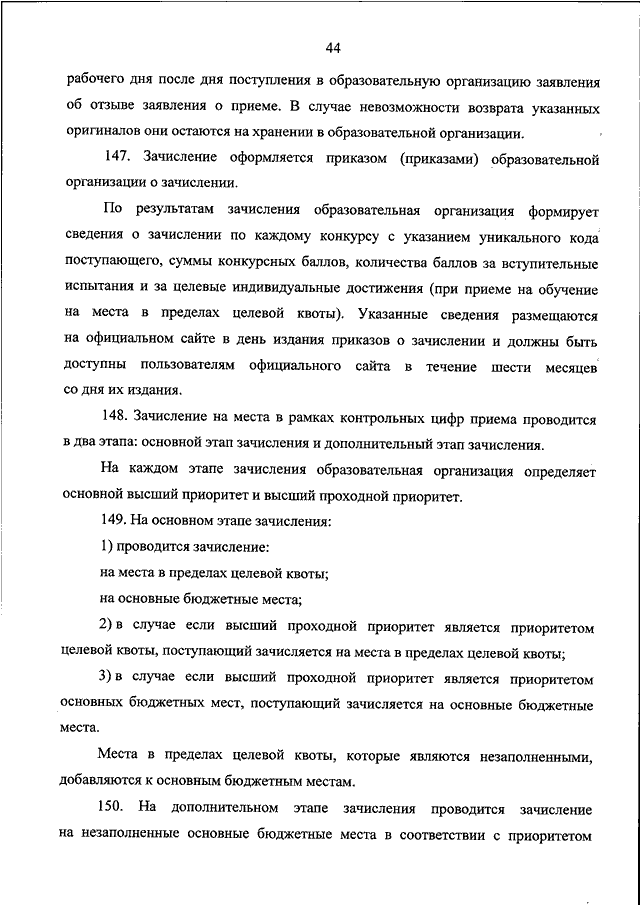 44

рабочего дня после дня поступления в образовательную организацию заявления об отзыве заявления о приеме. В случае невозможности возврата указанных оригиналов они остаются на хранении в образовательной организации.

147. Зачисление оформляется приказом (приказами) образовательной организации о зачислении.

По результатам зачисления образовательная организация формирует сведения о зачислении по каждому конкурсу с указанием уникального кода поступающего, суммы конкурсных баллов, количества баллов за вступительные испытания и за целевые индивидуальные достижения (при приеме на обучение на места в пределах целевой квоты). Указанные сведения размещаются на официальном сайте в день издания приказов о зачислении и должны быть доступны пользователям официального сайта в течение шести месяцев со дня их издания.

148. Зачисление на места в рамках контрольных цифр приема проводится в два этапа: основной этап зачисления и дополнительный этап зачисления.

На каждом этапе зачисления образовательная организация определяет основной высший приоритет и высший проходной приоритет.

149. На основном этапе зачисления:

1) проводится зачисление:

на места в пределах целевой квоты;

на основные бюджетные места;

2) в случае если высший проходной приоритет является приоритетом целевой квоты, поступающий зачисляется на места в пределах целевой квоты;

3) в случае если высший проходной приоритет является приоритетом основных бюджетных мест, поступающий зачисляется на основные бюджетные места.

Места в пределах целевой квоты, которые являются незаполненными, добавляются к основным бюджетным местам.

150. На дополнительном этапе зачисления проводится зачисление на незаполненные основные бюджетные места в соответствии с приоритетом